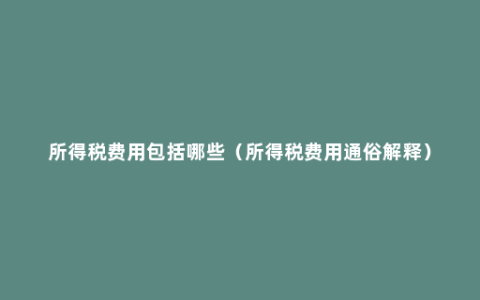 所得税费用包括哪些（所得税费用通俗解释）